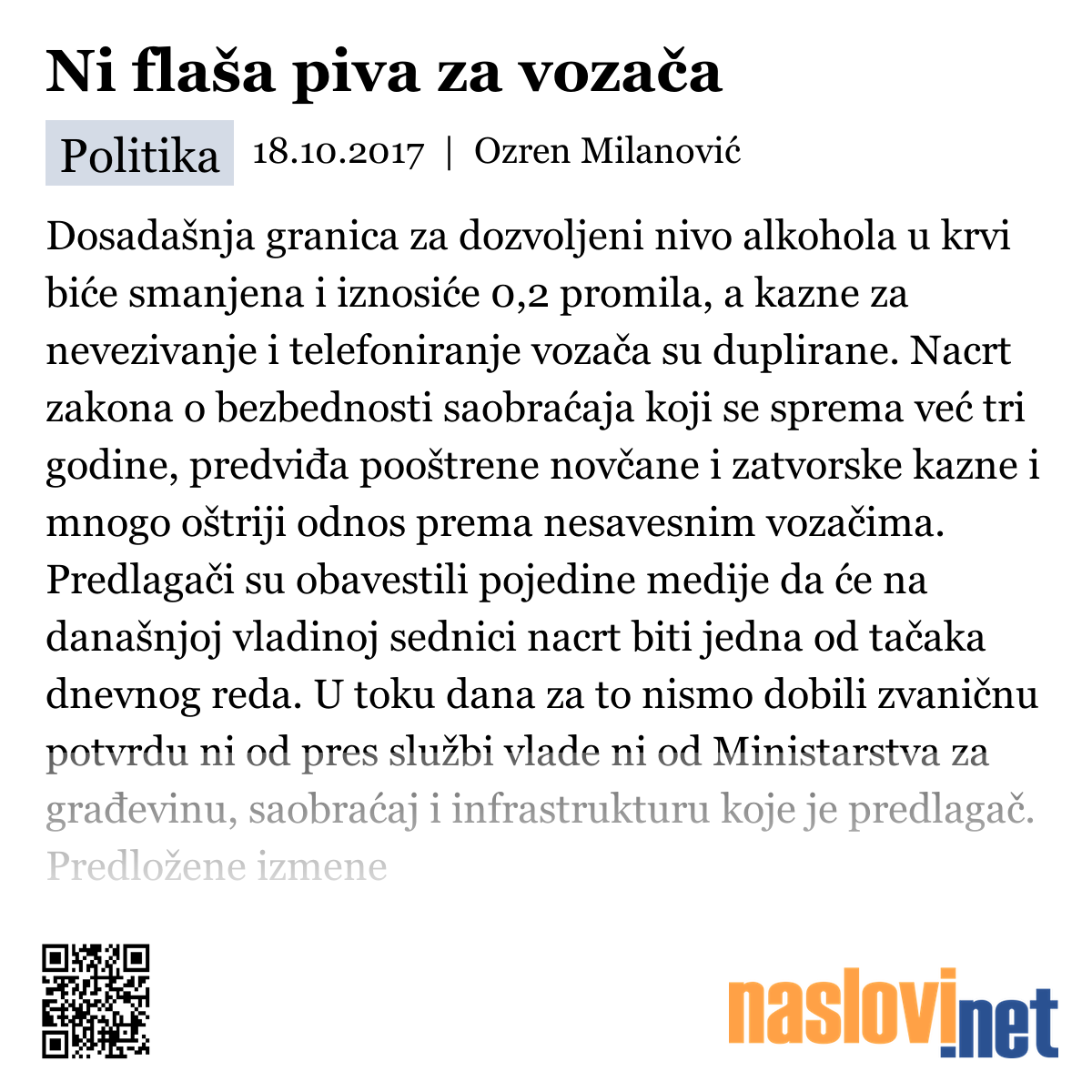 Ni flaša piva za vozača

Politika 18.10.2017 | Ozren Milanović

Dosadašnja granica za dozvoljeni nivo alkohola u krvi biće smanjena i iznosiće 0,2 promila, a kazne za nevezivanje i telefoniranje vozača su duplirane. Nacrt zakona o bezbednosti saobraćaja koji se sprema već tri godine, predviđa pooštrene novčane i zatvorske kazne i mnogo oštriji odnos prema nesavesnim vozačima. Predlagači su obavestili pojedine medije da će na današnjoj vladinoj sednici nacrt biti jedna od tačaka dnevnog reda. U toku dana za to nismo dobili zvaničnu potvrdu ni od pres službi vlade ni od Ministarstva za građevinu, saobraćaj i infrastrukturu koje je predlagač. Predložene izmene

naslovi.net